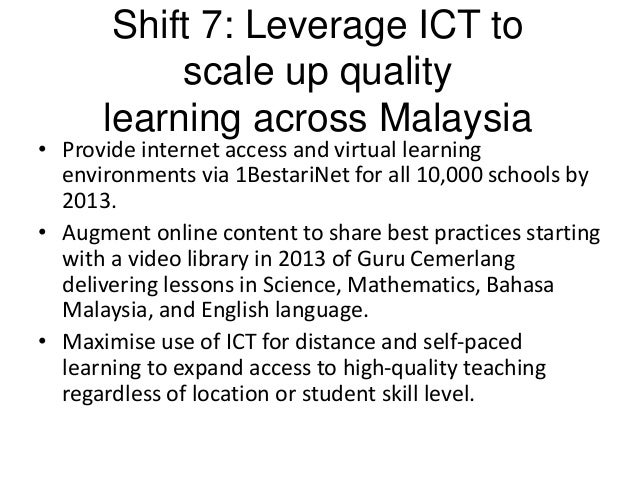 Shift 7: Leverage ICT to scale up quality learning across Malaysia

• Provide internet access and virtual learning environments via 1BestariNet for all 10,000 schools by 2013.

• Augment online content to share best practices starting with a video library in 2013 of Guru Cemerlang delivering lessons in Science, Mathematics, Bahasa Malaysia, and English language.

• Maximise use of ICT for distance and self-paced learning to expand access to high-quality teaching regardless of location or student skill level.